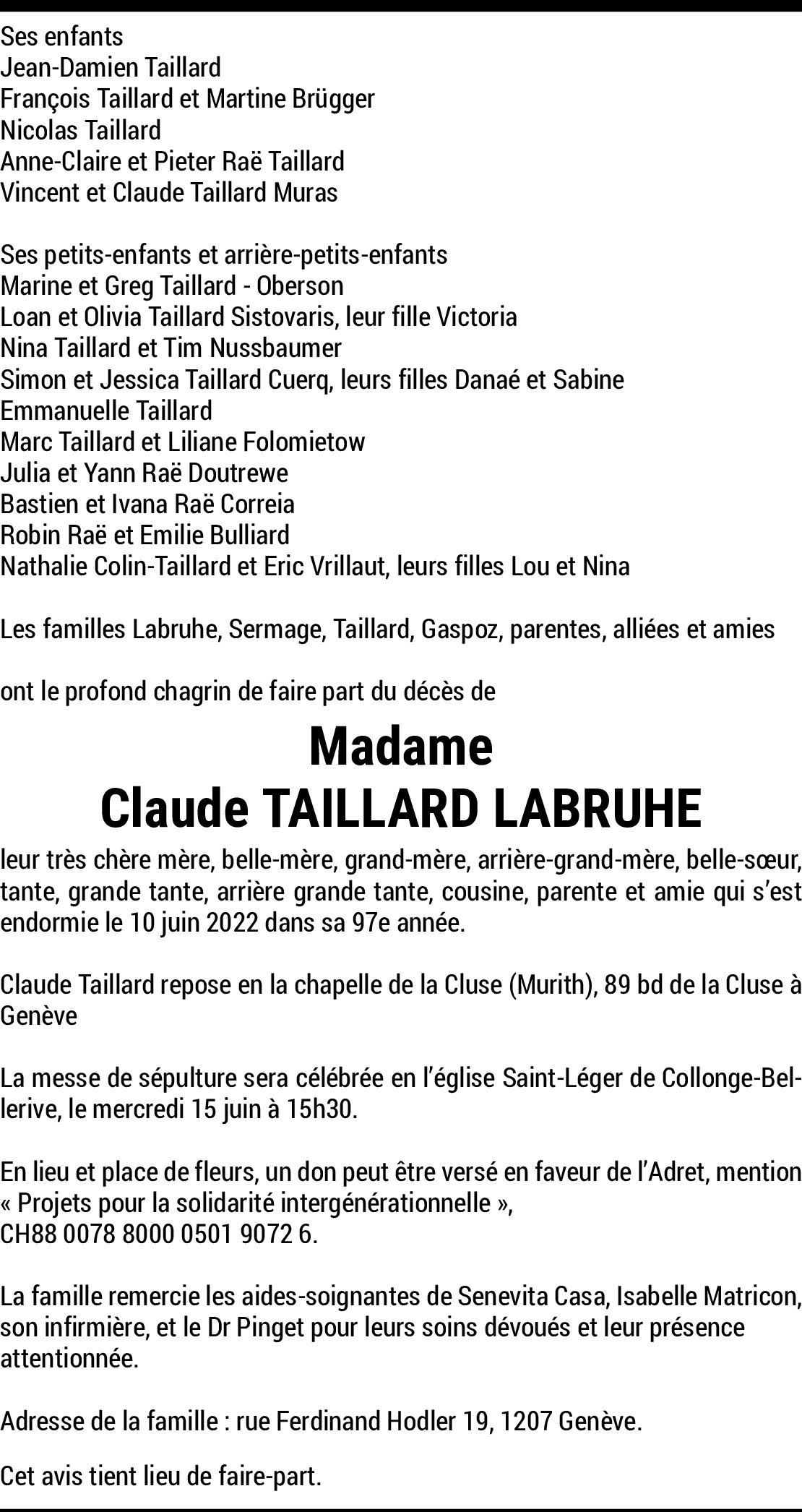 Ses enfants
Jean-Damien Taillard
François Taillard et Martine Brügger
Nicolas Taillard
Anne-Claire et Pieter Raë Taillard
Vincent et Claude Taillard Muras

Ses petits-enfants et arrière-petits-enfants
Marine et Greg Taillard - Oberson
Loan et Olivia Taillard Sistovaris, leur fille Victoria
Nina Taillard et Tim Nussbaumer
Simon et Jessica Taillard Cuerq, leurs filles Danaé et Sabine
Emmanuelle Taillard
Marc Taillard et Liliane Folomietow
Julia et Yann Raë Doutrewe
Bastien et Ivana Raë Correia
Robin Raë et Emilie Bulliard
Nathalie Colin-Taillard et Eric Vrillaut, leurs filles Lou et Nina

Les familles Labruhe, Sermage, Taillard, Gaspoz, parentes, alliées et amies

ont le profond chagrin de faire part du décès de

Madame
Claude TAILLARD LABRUHE

leur très chère mère, belle-mère, grand-mère, arrière-grand-mère, belle-sœur, tante, grande tante, arrière grande tante, cousine, parente et amie qui s'est endormie le 10 juin 2022 dans sa 97e année.

Claude Taillard repose en la chapelle de la Cluse (Murith), 89 bd de la Cluse à Genève

La messe de sépulture sera célébrée en l'église Saint-Léger de Collonge-Bellerive, le mercredi 15 juin à 15h30.

En lieu et place de fleurs, un don peut être versé en faveur de l'Adret, mention « Projets pour la solidarité intergénérationnelle »,
CH88 0078 8000 0501 9072 6.

La famille remercie les aides-soignantes de Senevita Casa, Isabelle Matricon, son infirmière, et le Dr Pinget pour leurs soins dévoués et leur présence attentionnée.

Adresse de la famille : rue Ferdinand Hodler 19, 1207 Genève.

Cet avis tient lieu de faire-part.